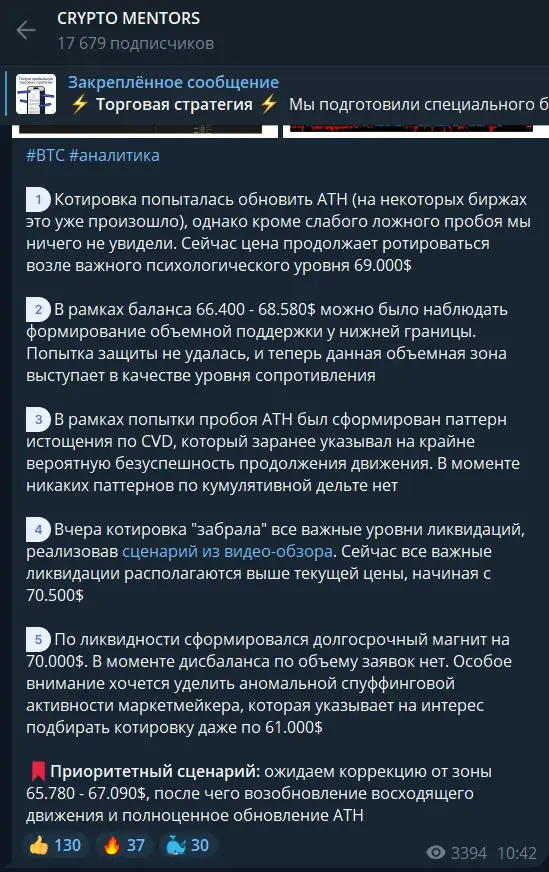 CRYPTO MENTORS
17 679 подписчиков

Закреплённое сообщение
⚡ Торговая стратегия ⚡ Мы подготовили специального б

#BTC #аналитика

1 Котировка попыталась обновить ATH (на некоторых биржах это уже произошло), однако кроме слабого ложного пробоя мы ничего не увидели. Сейчас цена продолжает ротироваться возле важного психологического уровня 69.000$

2 В рамках баланса 66.400 - 68.580$ можно было наблюдать формирование объемной поддержки у нижней границы. Попытка защиты не удалась, и теперь данная объемная зона выступает в качестве уровня сопротивления

3 В рамках попытки пробоя ATH был сформирован паттерн истощения по CVD, который заранее указывал на крайне вероятную безуспешность продолжения движения. В моменте никаких паттернов по кумулятивной дельте нет

4 Вчера котировка "забрала" все важные уровни ликвидаций, реализовав сценарий из видео-обзора. Сейчас все важные ликвидации располагаются выше текущей цены, начиная с 70.500$

5 По ликвидности сформировался долгосрочный магнит на 70.000$. В моменте дисбаланса по объему заявок нет. Особое внимание хочется уделить аномальной спуффинговой активности маркетмейкера, которая указывает на интерес подбирать котировку даже по 61.000$

🔖 Приоритетный сценарий: ожидаем коррекцию от зоны 65.780 - 67.090$, после чего возобновление восходящего движения и полноценное обновление ATH

👍 130 🔥 37 🐳 30
3394 10:42